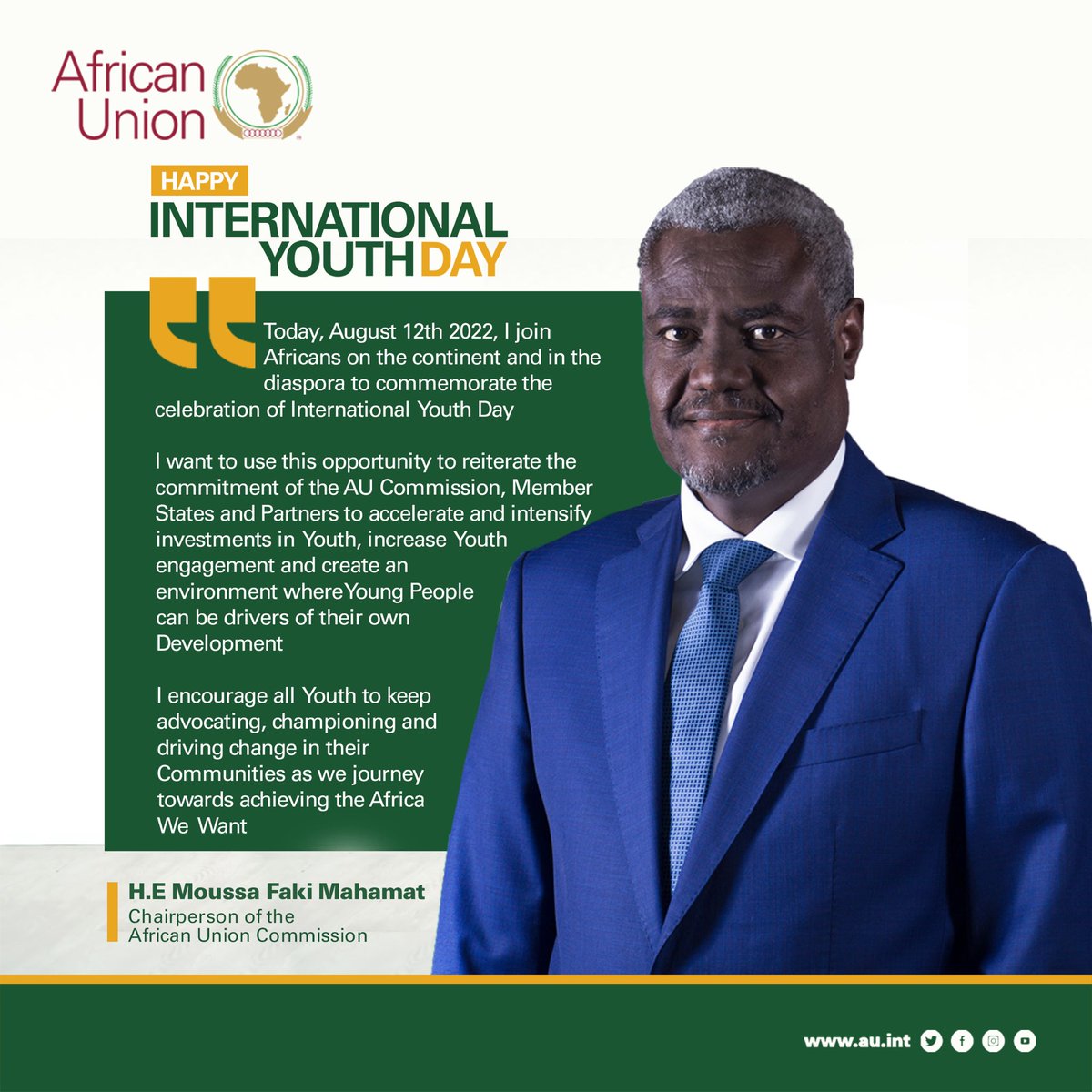 African Union

HAPPY
INTERNATIONAL
YOUTH DAY

Today, August 12th 2022, I join Africans on the continent and in the diaspora to commemorate the celebration of International Youth Day

I want to use this opportunity to reiterate the commitment of the AU Commission, Member States and Partners to accelerate and intensify investments in Youth, increase Youth engagement and create an environment where Young People can be drivers of their own Development

I encourage all Youth to keep advocating, championing and driving change in their Communities as we journey towards achieving the Africa We Want

H.E Moussa Faki Mahamat
Chairperson of the
African Union Commission

www.au.int